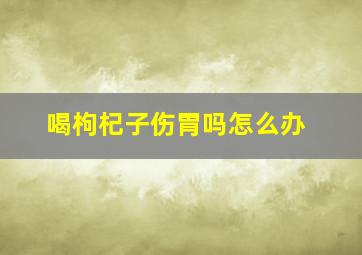 喝枸杞子伤胃吗怎么办